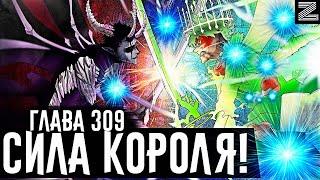 Z

ГЛАВА 309
СИЛА КОРОЛЯ!